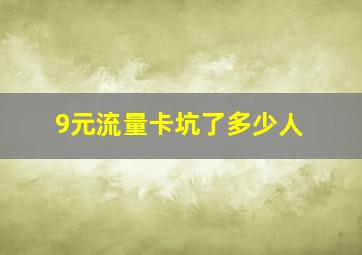 9元流量卡坑了多少人